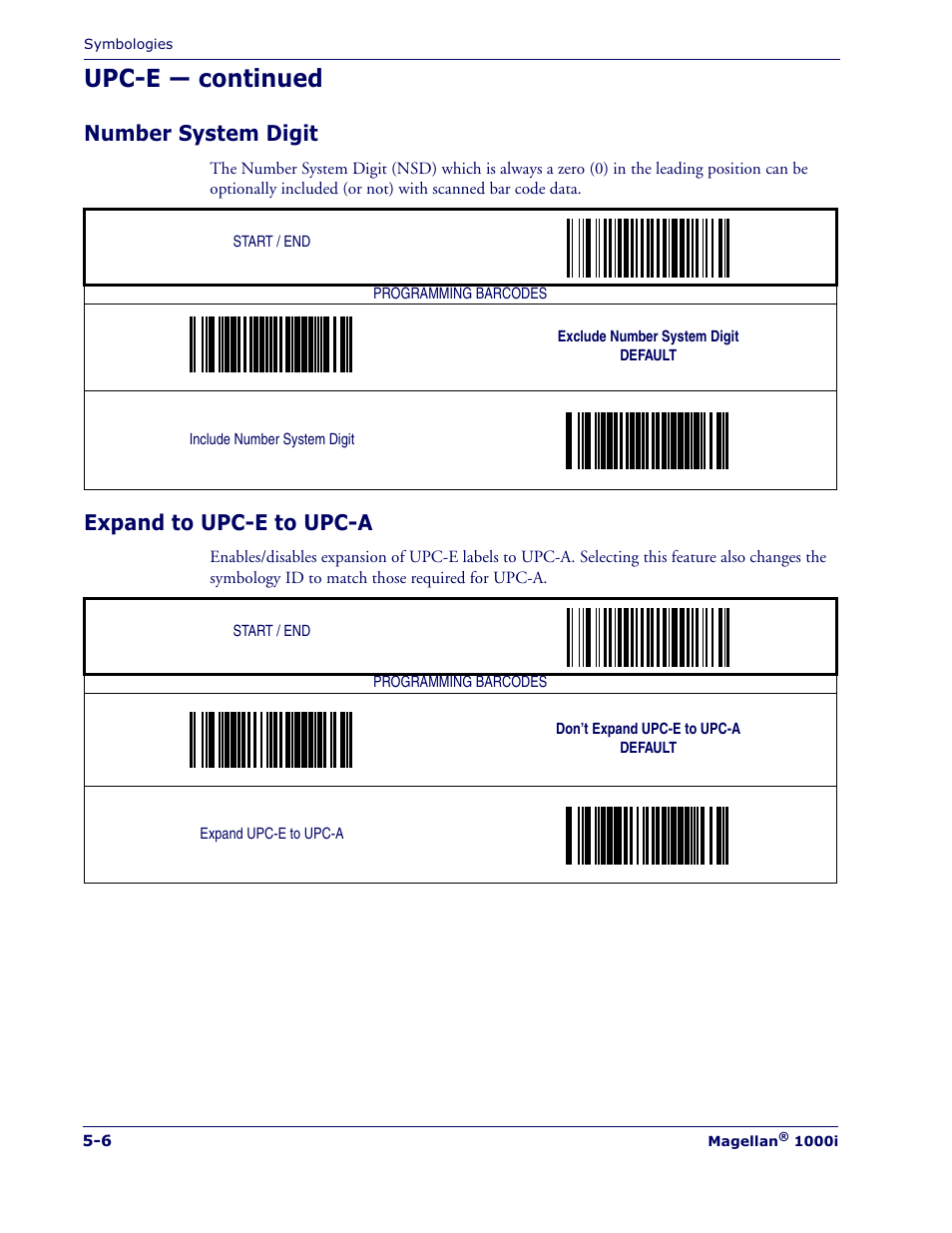 Symbologies

UPC-E — continued

Number System Digit

The Number System Digit (NSD) which is always a zero (0) in the leading position can be optionally included (or not) with scanned bar code data.

START / END

PROGRAMMING BARCODES

Exclude Number System Digit
DEFAULT

Include Number System Digit

Expand to UPC-E to UPC-A

Enables/disables expansion of UPC-E labels to UPC-A. Selecting this feature also changes the symbology ID to match those required for UPC-A.

START / END

PROGRAMMING BARCODES

Don't Expand UPC-E to UPC-A
DEFAULT

Expand UPC-E to UPC-A

5-6

Magellan® 1000i